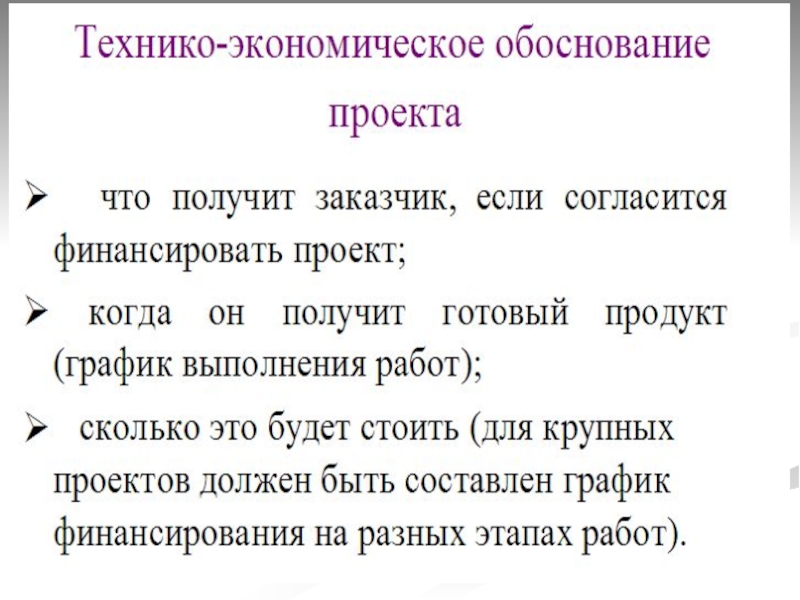 Технико-экономическое обоснование проекта

➢ что получит заказчик, если согласится финансировать проект;

➢ когда он получит готовый продукт (график выполнения работ);

➢ сколько это будет стоить (для крупных проектов должен быть составлен график финансирования на разных этапах работ).